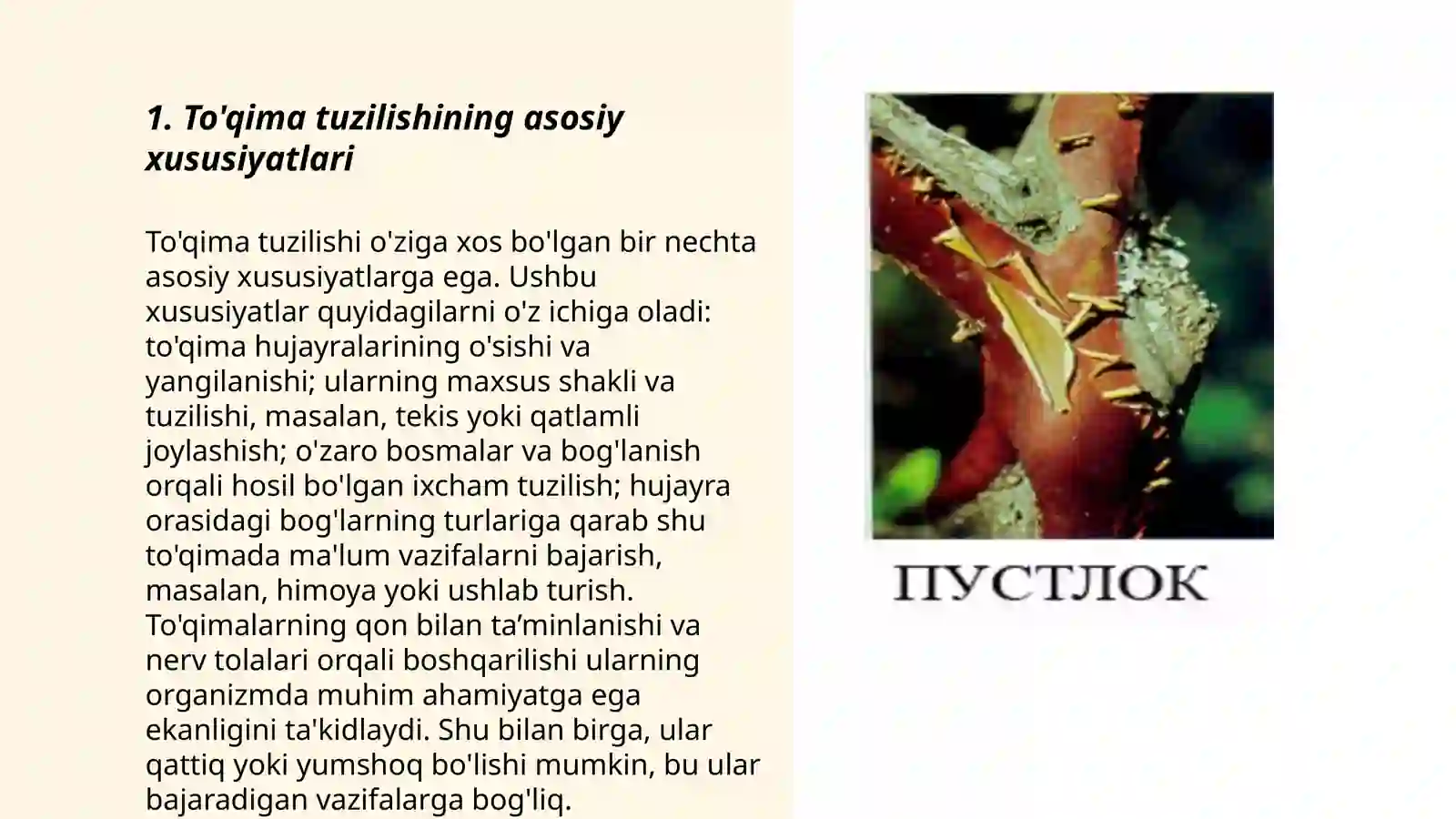 1. To'qima tuzilishining asosiy xususiyatlari

To'qima tuzilishi o'ziga xos bo'lgan bir nechta asosiy xususiyatlarga ega. Ushbu xususiyatlar quyidagilarni o'z ichiga oladi: to'qima hujayralarining o'sishi va yangilanishi; ularning maxsus shakli va tuzilishi, masalan, tekis yoki qatlamli joylashish; o'zaro bosmalar va bog'lanish orqali hosil bo'lgan ixcham tuzilish; hujayra orasidagi bog'larning turlariga qarab shu to'qimada ma'lum vazifalarni bajarish, masalan, himoya yoki ushlab turish. To'qimalarning qon bilan ta’minlanishi va nerv tolalari orqali boshqarilishi ularning organizmda muhim ahamiyatga ega ekanligini ta'kidlaydi. Shu bilan birga, ular qattiq yoki yumshoq bo'lishi mumkin, bu ular bajaradigan vazifalarga bog'liq.

ПУСТЛОК